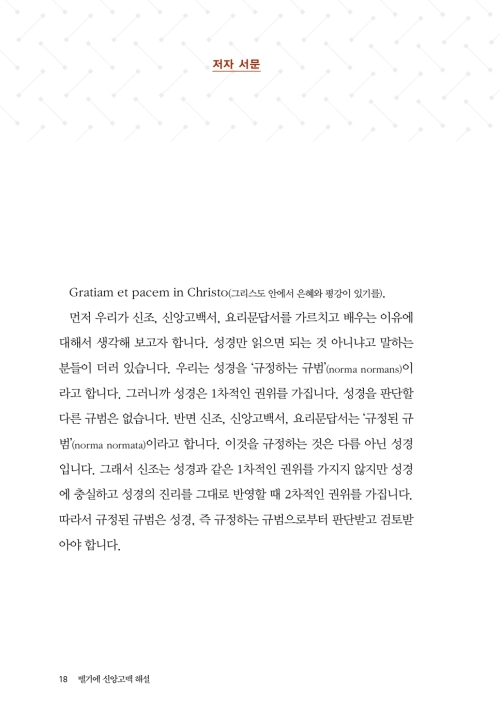 저자 서문

Gratiam et pacem in Christo(그리스도 안에서 은혜와 평강이 있기를).

먼저 우리가 신조, 신앙고백서, 요리문답서를 가르치고 배우는 이유에 대해서 생각해 보고자 합니다. 성경만 읽으면 되는 것 아니냐고 말하는 분들이 더러 있습니다. 우리는 성경을 '규정하는 규범'(norma normans)이라고 합니다. 그러니까 성경은 1차적인 권위를 가집니다. 성경을 판단할 다른 규범은 없습니다. 반면 신조, 신앙고백서, 요리문답서는 '규정된 규범'(norma normata)이라고 합니다. 이것을 규정하는 것은 다름 아닌 성경입니다. 그래서 신조는 성경과 같은 1차적인 권위를 가지지 않지만 성경에 충실하고 성경의 진리를 그대로 반영할 때 2차적인 권위를 가집니다. 따라서 규정된 규범은 성경, 즉 규정하는 규범으로부터 판단받고 검토받아야 합니다.

18 벨기에 신앙고백 해설